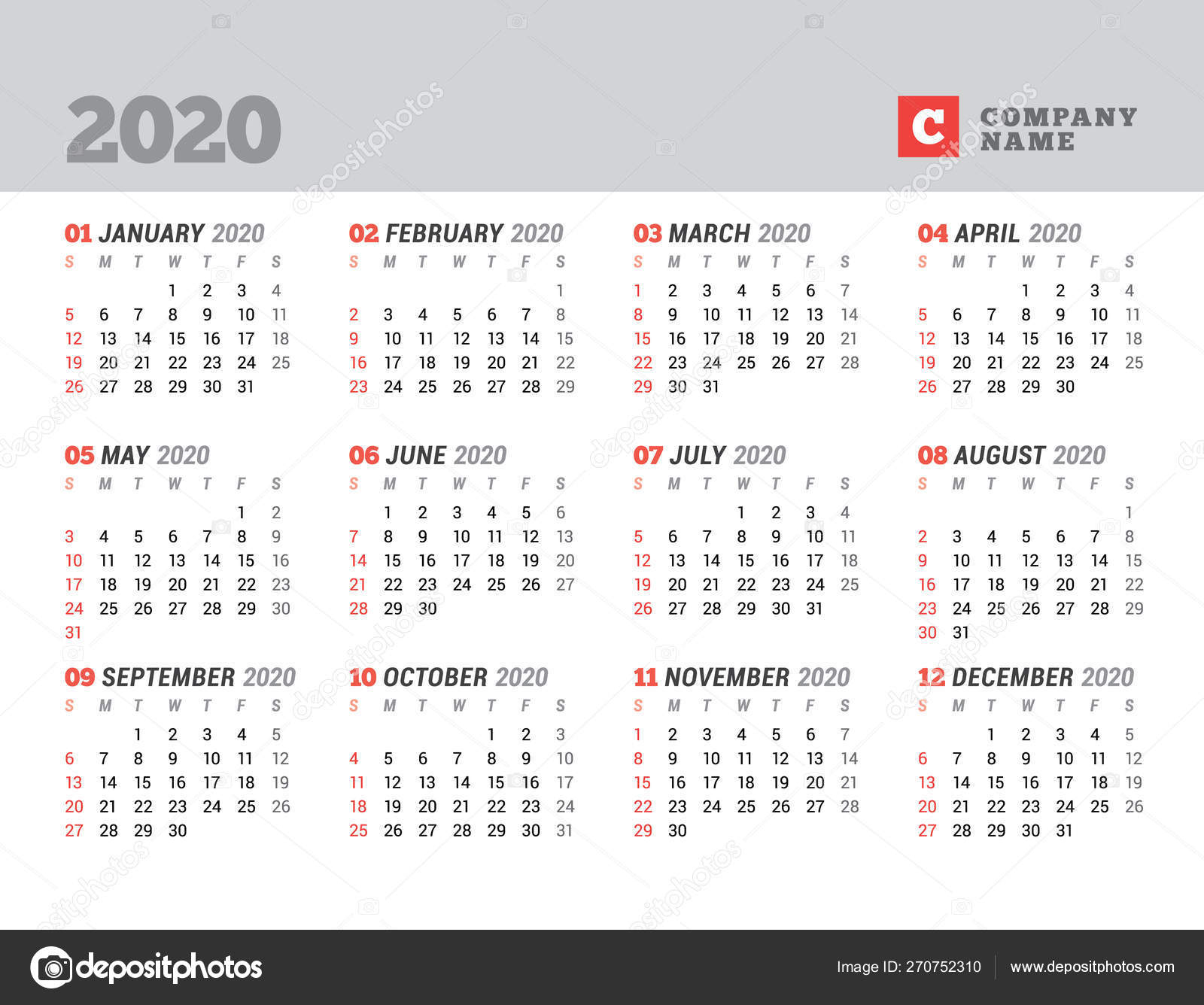 2020

C COMPANY NAME

01 JANUARY 2020

| S | M | T | W | T | F | S |
|---|---|---|---|---|---|---|
| | | | 1 | 2 | 3 | 4 |
| 5 | 6 | 7 | 8 | 9 | 10 | 11 |
| 12 | 13 | 14 | 15 | 16 | 17 | 18 |
| 19 | 20 | 21 | 22 | 23 | 24 | 25 |
| 26 | 27 | 28 | 29 | 30 | 31 | |

02 FEBRUARY 2020

| S | M | T | W | T | F | S |
|---|---|---|---|---|---|---|
| | | | | | | 1 |
| 2 | 3 | 4 | 5 | 6 | 7 | 8 |
| 9 | 10 | 11 | 12 | 13 | 14 | 15 |
| 16 | 17 | 18 | 19 | 20 | 21 | 22 |
| 23 | 24 | 25 | 26 | 27 | 28 | 29 |

03 MARCH 2020

| S | M | T | W | T | F | S |
|---|---|---|---|---|---|---|
| 1 | 2 | 3 | 4 | 5 | 6 | 7 |
| 8 | 9 | 10 | 11 | 12 | 13 | 14 |
| 15 | 16 | 17 | 18 | 19 | 20 | 21 |
| 22 | 23 | 24 | 25 | 26 | 27 | 28 |
| 29 | 30 | 31 | | | | |

04 APRIL 2020

| S | M | T | W | T | F | S |
|---|---|---|---|---|---|---|
| | | | 1 | 2 | 3 | 4 |
| 5 | 6 | 7 | 8 | 9 | 10 | 11 |
| 12 | 13 | 14 | 15 | 16 | 17 | 18 |
| 19 | 20 | 21 | 22 | 23 | 24 | 25 |
| 26 | 27 | 28 | 29 | 30 | | |

05 MAY 2020

| S | M | T | W | T | F | S |
|---|---|---|---|---|---|---|
| | | | | | 1 | 2 |
| 3 | 4 | 5 | 6 | 7 | 8 | 9 |
| 10 | 11 | 12 | 13 | 14 | 15 | 16 |
| 17 | 18 | 19 | 20 | 21 | 22 | 23 |
| 24 | 25 | 26 | 27 | 28 | 29 | 30 |
| 31 | | | | | | |

06 JUNE 2020

| S | M | T | W | T | F | S |
|---|---|---|---|---|---|---|
| | 1 | 2 | 3 | 4 | 5 | 6 |
| 7 | 8 | 9 | 10 | 11 | 12 | 13 |
| 14 | 15 | 16 | 17 | 18 | 19 | 20 |
| 21 | 22 | 23 | 24 | 25 | 26 | 27 |
| 28 | 29 | 30 | | | | |

07 JULY 2020

| S | M | T | W | T | F | S |
|---|---|---|---|---|---|---|
| | | | 1 | 2 | 3 | 4 |
| 5 | 6 | 7 | 8 | 9 | 10 | 11 |
| 12 | 13 | 14 | 15 | 16 | 17 | 18 |
| 19 | 20 | 21 | 22 | 23 | 24 | 25 |
| 26 | 27 | 28 | 29 | 30 | 31 | |

08 AUGUST 2020

| S | M | T | W | T | F | S |
|---|---|---|---|---|---|---|
| | | | | | | 1 |
| 2 | 3 | 4 | 5 | 6 | 7 | 8 |
| 9 | 10 | 11 | 12 | 13 | 14 | 15 |
| 16 | 17 | 18 | 19 | 20 | 21 | 22 |
| 23 | 24 | 25 | 26 | 27 | 28 | 29 |
| 30 | 31 | | | | | |

09 SEPTEMBER 2020

| S | M | T | W | T | F | S |
|---|---|---|---|---|---|---|
| | | 1 | 2 | 3 | 4 | 5 |
| 6 | 7 | 8 | 9 | 10 | 11 | 12 |
| 13 | 14 | 15 | 16 | 17 | 18 | 19 |
| 20 | 21 | 22 | 23 | 24 | 25 | 26 |
| 27 | 28 | 29 | 30 | | | |

10 OCTOBER 2020

| S | M | T | W | T | F | S |
|---|---|---|---|---|---|---|
| | | | | 1 | 2 | 3 |
| 4 | 5 | 6 | 7 | 8 | 9 | 10 |
| 11 | 12 | 13 | 14 | 15 | 16 | 17 |
| 18 | 19 | 20 | 21 | 22 | 23 | 24 |
| 25 | 26 | 27 | 28 | 29 | 30 | 31 |

11 NOVEMBER 2020

| S | M | T | W | T | F | S |
|---|---|---|---|---|---|---|
| 1 | 2 | 3 | 4 | 5 | 6 | 7 |
| 8 | 9 | 10 | 11 | 12 | 13 | 14 |
| 15 | 16 | 17 | 18 | 19 | 20 | 21 |
| 22 | 23 | 24 | 25 | 26 | 27 | 28 |
| 29 | 30 | | | | | |

12 DECEMBER 2020

| S | M | T | W | T | F | S |
|---|---|---|---|---|---|---|
| | | 1 | 2 | 3 | 4 | 5 |
| 6 | 7 | 8 | 9 | 10 | 11 | 12 |
| 13 | 14 | 15 | 16 | 17 | 18 | 19 |
| 20 | 21 | 22 | 23 | 24 | 25 | 26 |
| 27 | 28 | 29 | 30 | 31 | | |

depositphotos

Image ID: 270752310 www.depositphotos.com